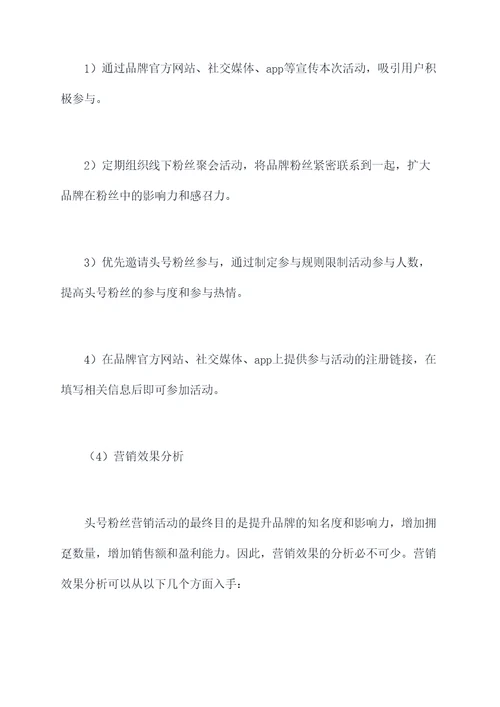 1）通过品牌官方网站、社交媒体、app等宣传本次活动，吸引用户积极参与。

2）定期组织线下粉丝聚会活动，将品牌粉丝紧密联系到一起，扩大品牌在粉丝中的影响力和感召力。

3）优先邀请头号粉丝参与，通过制定参与规则限制活动参与人数，提高头号粉丝的参与度和参与热情。

4）在品牌官方网站、社交媒体、app上提供参与活动的注册链接，在填写相关信息后即可参加活动。

（4）营销效果分析

头号粉丝营销活动的最终目的是提升品牌的知名度和影响力，增加拥趸数量，增加销售额和盈利能力。因此，营销效果的分析必不可少。营销效果分析可以从以下几个方面入手：